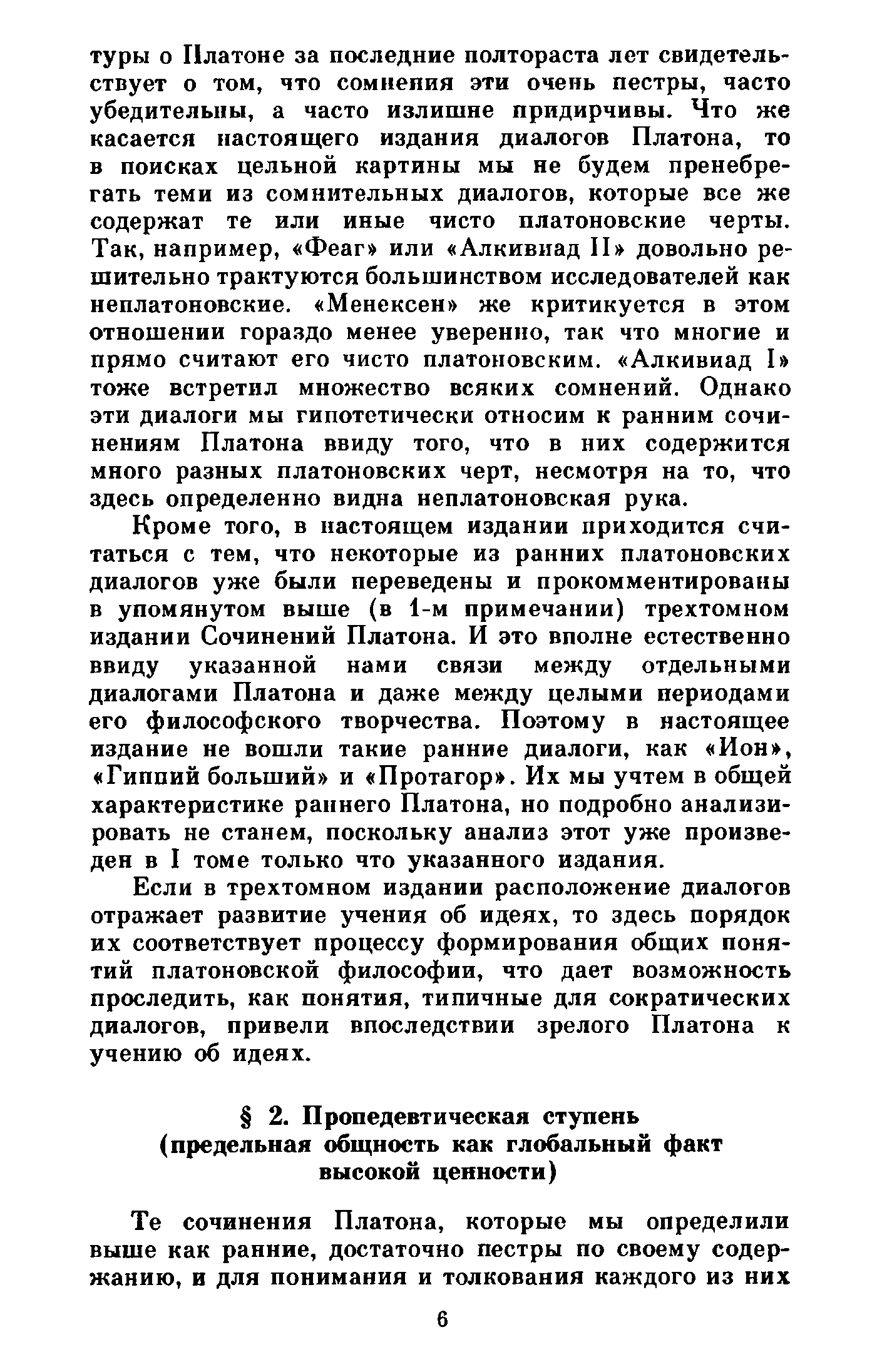 туры о Платоне за последние полтораста лет свидетельствует о том, что сомнения эти очень пестры, часто убедительны, а часто излишне придирчивы. Что же касается настоящего издания диалогов Платона, то в поисках цельной картины мы не будем пренебрегать теми из сомнительных диалогов, которые все же содержат те или иные чисто платоновские черты. Так, например, «Феаг» или «Алкивиад II» довольно решительно трактуются большинством исследователей как неплатоновские. «Менексен» же критикуется в этом отношении гораздо менее уверенно, так что многие и прямо считают его чисто платоновским. «Алкивиад I» тоже встретил множество всяких сомнений. Однако эти диалоги мы гипотетически относим к ранним сочинениям Платона ввиду того, что в них содержится много разных платоновских черт, несмотря на то, что здесь определенно видна неплатоновская рука.

Кроме того, в настоящем издании приходится считаться с тем, что некоторые из ранних платоновских диалогов уже были переведены и прокомментированы в упомянутом выше (в 1-м примечании) трехтомном издании Сочинений Платона. И это вполне естественно ввиду указанной нами связи между отдельными диалогами Платона и даже между целыми периодами его философского творчества. Поэтому в настоящее издание не вошли такие ранние диалоги, как «Ион», «Гиппий больший» и «Протагор». Их мы учтем в общей характеристике раннего Платона, но подробно анализировать не станем, поскольку анализ этот уже произведен в I томе только что указанного издания.

Если в трехтомном издании расположение диалогов отражает развитие учения об идеях, то здесь порядок их соответствует процессу формирования общих понятий платоновской философии, что дает возможность проследить, как понятия, типичные для сократических диалогов, привели впоследствии зрелого Платона к учению об идеях.

§ 2. Пропедевтическая ступень
(предельная общность как глобальный факт высокой ценности)

Те сочинения Платона, которые мы определили выше как ранние, достаточно пестры по своему содержанию, и для понимания и толкования каждого из них

6